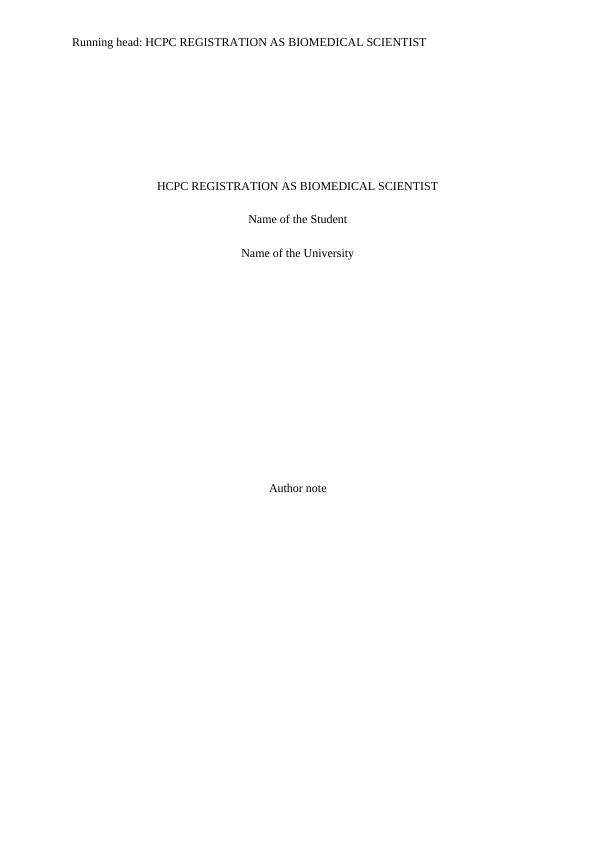 Running head: HCPC REGISTRATION AS BIOMEDICAL SCIENTIST

HCPC REGISTRATION AS BIOMEDICAL SCIENTIST

Name of the Student

Name of the University

Author note